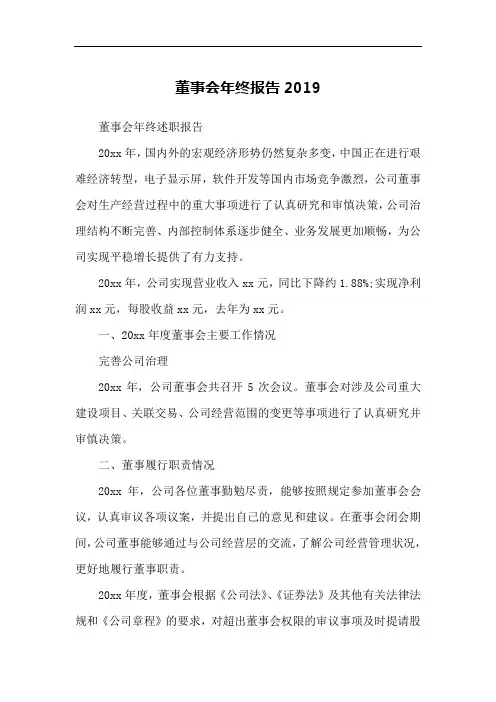 董事会年终报告 2019

董事会年终述职报告

20xx 年，国内外的宏观经济形势仍然复杂多变，中国正在进行艰难经济转型，电子显示屏，软件开发等国内市场竞争激烈，公司董事会对生产经营过程中的重大事项进行了认真研究和审慎决策，公司治理结构不断完善、内部控制体系逐步健全、业务发展更加顺畅，为公司实现平稳增长提供了有力支持。

20xx 年，公司实现营业收入 xx 元，同比下降约 1.88%;实现净利润 xx 元，每股收益 xx 元，去年为 xx 元。

一、20xx 年度董事会主要工作情况

完善公司治理

20xx 年，公司董事会共召开 5 次会议。董事会对涉及公司重大建设项目、关联交易、公司经营范围的变更等事项进行了认真研究并审慎决策。

二、董事履行职责情况

20xx 年，公司各位董事勤勉尽责，能够按照规定参加董事会会议，认真审议各项议案，并提出自己的意见和建议。在董事会闭会期间，公司董事能够通过与公司经营层的交流，了解公司经营管理状况，更好地履行董事职责。

20xx 年度，董事会根据《公司法》、《证券法》及其他有关法律法规和《公司章程》的要求，对超出董事会权限的审议事项及时提请股